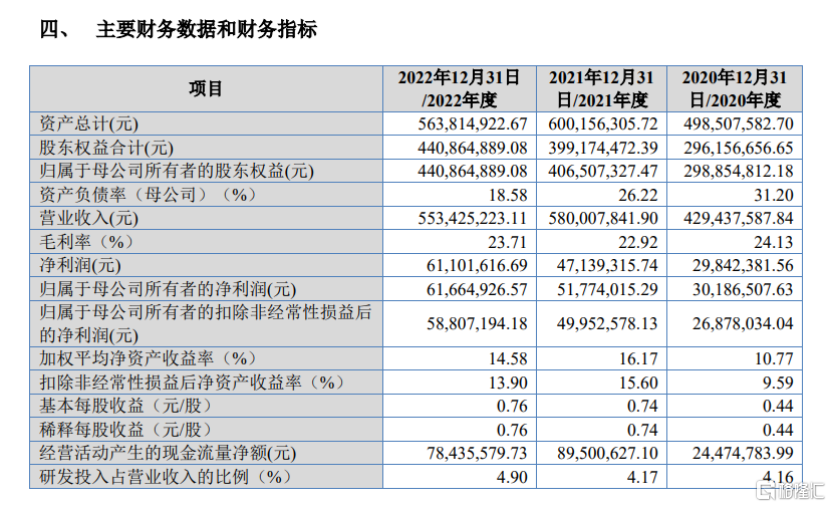 四、 主要财务数据和财务指标

| 项目 | 2022年12月31日/2022年度 | 2021年12月31日/2021年度 | 2020年12月31日/2020年度 |
|---|---|---|---|
| 资产总计(元) | 563,814,922.67 | 600,156,305.72 | 498,507,582.70 |
| 股东权益合计(元) | 440,864,889.08 | 399,174,472.39 | 296,156,656.65 |
| 归属于母公司所有者的股东权益(元) | 440,864,889.08 | 406,507,327.47 | 298,854,812.18 |
| 资产负债率（母公司）（%） | 18.58 | 26.22 | 31.20 |
| 营业收入(元) | 553,425,223.11 | 580,007,841.90 | 429,437,587.84 |
| 毛利率（%） | 23.71 | 22.92 | 24.13 |
| 净利润(元) | 61,101,616.69 | 47,139,315.74 | 29,842,381.56 |
| 归属于母公司所有者的净利润(元) | 61,664,926.57 | 51,774,015.29 | 30,186,507.63 |
| 归属于母公司所有者的扣除非经常性损益后的净利润(元) | 58,807,194.18 | 49,952,578.13 | 26,878,034.04 |
| 加权平均净资产收益率（%） | 14.58 | 16.17 | 10.77 |
| 扣除非经常性损益后净资产收益率（%） | 13.90 | 15.60 | 9.59 |
| 基本每股收益（元/股） | 0.76 | 0.74 | 0.44 |
| 稀释每股收益（元/股） | 0.76 | 0.74 | 0.44 |
| 经营活动产生的现金流量净额(元) | 78,435,579.73 | 89,500,627.10 | 24,474,783.99 |
| 研发投入占营业收入的比例（%） | 4.90 | 4.17 | 4.16 |

格隆汇